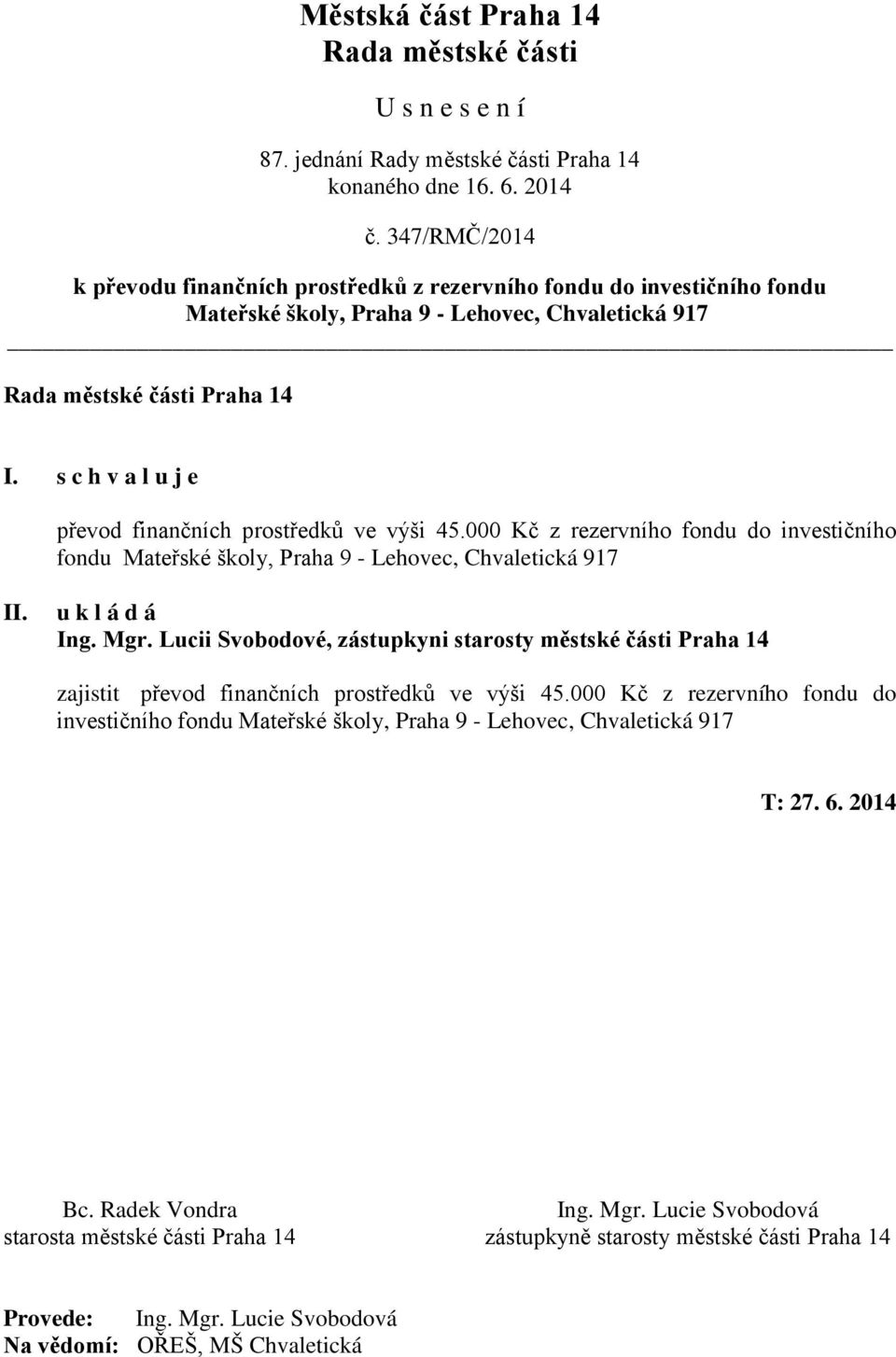 Městská část Praha 14
Rada městské části

U s n e s e n í

87. jednání Rady městské části Praha 14
konaného dne 16. 6. 2014

č. 347/RMČ/2014

k převodu finančních prostředků z rezervního fondu do investičního fondu Mateřské školy, Praha 9 - Lehovec, Chvaletická 917

Rada městské části Praha 14

I. s c h v a l u j e

převod finančních prostředků ve výši 45.000 Kč z rezervního fondu do investičního fondu Mateřské školy, Praha 9 - Lehovec, Chvaletická 917

II. u k l á d á
Ing. Mgr. Lucii Svobodové, zástupkyni starosty městské části Praha 14

zajistit převod finančních prostředků ve výši 45.000 Kč z rezervního fondu do investičního fondu Mateřské školy, Praha 9 - Lehovec, Chvaletická 917

T: 27. 6. 2014

Bc. Radek Vondra
starosta městské části Praha 14

Ing. Mgr. Lucie Svobodová
zástupkyně starosty městské části Praha 14

Provede: Ing. Mgr. Lucie Svobodová
Na vědomí: OŘEŠ, MŠ Chvaletická